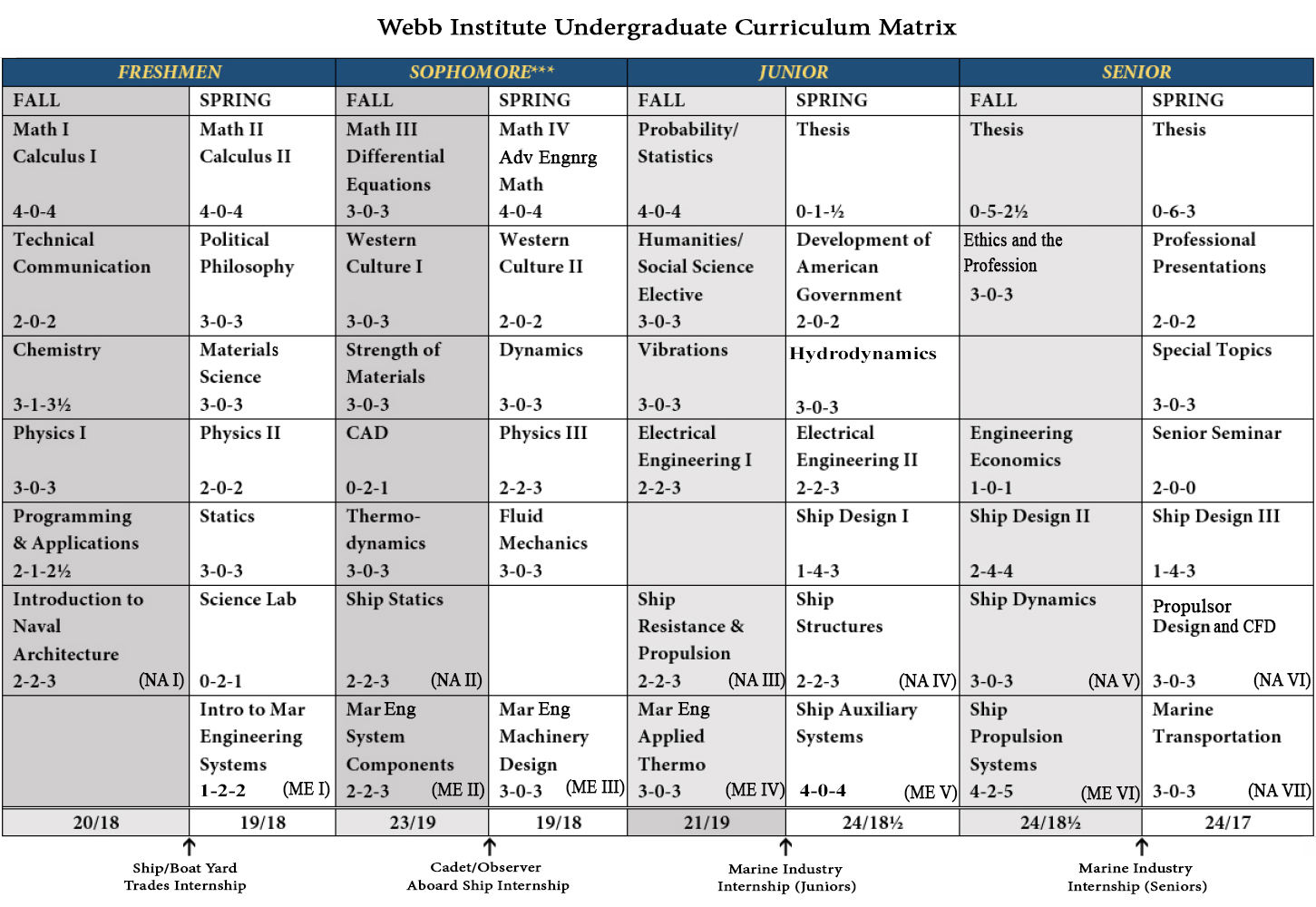 Webb Institute Undergraduate Curriculum Matrix

| FRESHMEN | | SOPHOMORE*** | | JUNIOR | | SENIOR | |
|---|---|---|---|---|---|---|---|
| FALL | SPRING | FALL | SPRING | FALL | SPRING | FALL | SPRING |
| Math I Calculus I 4-0-4 | Math II Calculus II 4-0-4 | Math III Differential Equations 3-0-3 | Math IV Adv Engnrg Math 4-0-4 | Probability/ Statistics 4-0-4 | Thesis 0-1-½ | Thesis 0-5-2½ | Thesis 0-6-3 |
| Technical Communication 2-0-2 | Political Philosophy 3-0-3 | Western Culture I 3-0-3 | Western Culture II 2-0-2 | Humanities/ Social Science Elective 3-0-3 | Development of American Government 2-0-2 | Ethics and the Profession 3-0-3 | Professional Presentations 2-0-2 |
| Chemistry 3-1-3½ | Materials Science 3-0-3 | Strength of Materials 3-0-3 | Dynamics 3-0-3 | Vibrations 3-0-3 | Hydrodynamics 3-0-3 | | Special Topics 3-0-3 |
| Physics I 3-0-3 | Physics II 2-0-2 | CAD 0-2-1 | Physics III 2-2-3 | Electrical Engineering I 2-2-3 | Electrical Engineering II 2-2-3 | Engineering Economics 1-0-1 | Senior Seminar 2-0-0 |
| Programming & Applications 2-1-2½ | Statics 3-0-3 | Thermo-dynamics 3-0-3 | Fluid Mechanics 3-0-3 | | Ship Design I 1-4-3 | Ship Design II 2-4-4 | Ship Design III 1-4-3 |
| Introduction to Naval Architecture 2-2-3 (NA I) | Science Lab 0-2-1 | Ship Statics 2-2-3 (NA II) | | Ship Resistance & Propulsion 2-2-3 (NA III) | Ship Structures 2-2-3 (NA IV) | Ship Dynamics 3-0-3 (NA V) | Propulsor Design and CFD 3-0-3 (NA VI) |
| | Intro to Mar Engineering Systems 1-2-2 (ME I) | Mar Eng System Components 2-2-3 (ME II) | Mar Eng Machinery Design 3-0-3 (ME III) | Mar Eng Applied Thermo 3-0-3 (ME IV) | Ship Auxiliary Systems 4-0-4 (ME V) | Ship Propulsion Systems 4-2-5 (ME VI) | Marine Transportation 3-0-3 (NA VII) |
| 20/18 | 19/18 | 23/19 | 19/18 | 21/19 | 24/18½ | 24/18½ | 24/17 |

Ship/Boat Yard Trades Internship

Cadet/Observer Aboard Ship Internship

Marine Industry Internship (Juniors)

Marine Industry Internship (Seniors)